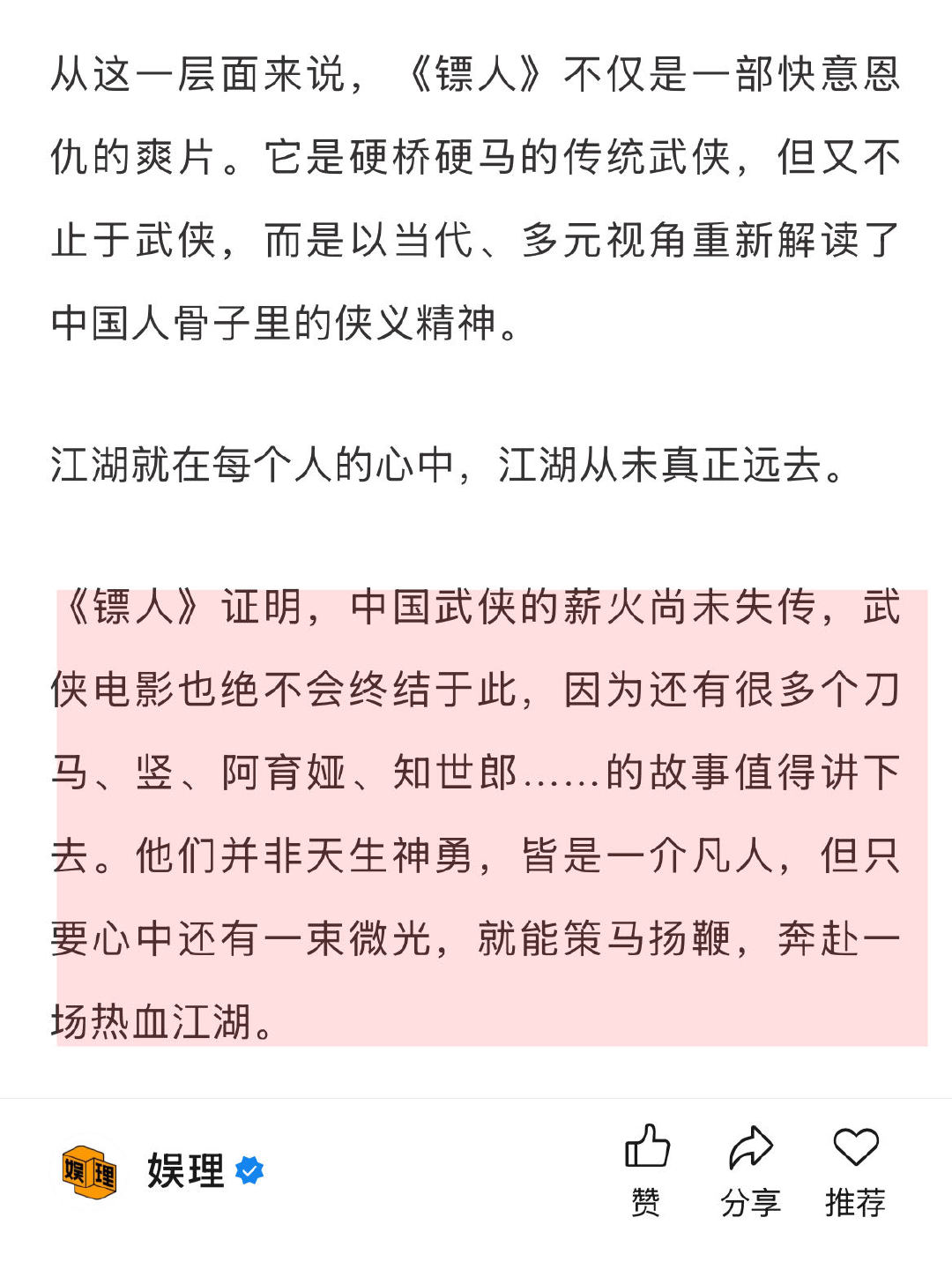 从这一层面来说，《镖人》不仅是一部快意恩仇的爽片。它是硬桥硬马的传统武侠，但又不止于武侠，而是以当代、多元视角重新解读了中国人骨子里的侠义精神。

江湖就在每个人的心中，江湖从未真正远去。

《镖人》证明，中国武侠的薪火尚未失传，武侠电影也绝不会终结于此，因为还有很多个刀马、竖、阿育娅、知世郎……的故事值得讲下去。他们并非天生神勇，皆是一介凡人，但只要心中还有一束微光，就能策马扬鞭，奔赴一场热血江湖。

娱理

娱理

赞 分享 推荐